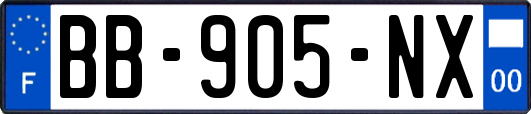 F

BB-905-NX

00